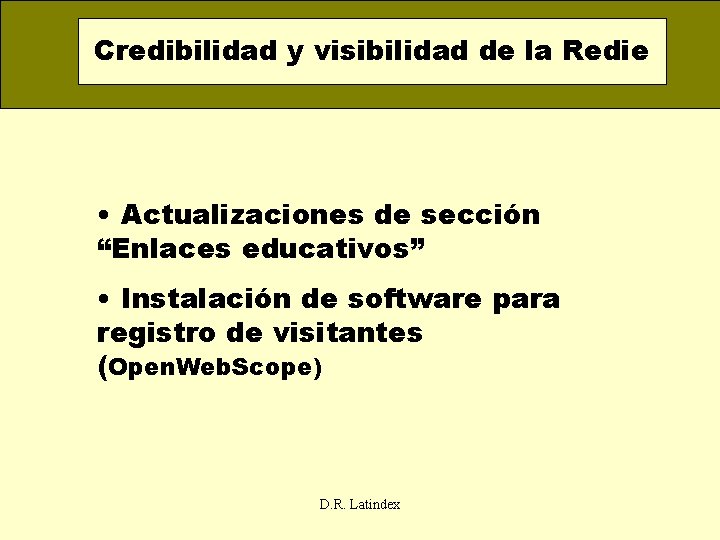 Credibilidad y visibilidad de la Redie

• Actualizaciones de sección “Enlaces educativos”

• Instalación de software para registro de visitantes (OpenWebScope)

D.R. Latindex